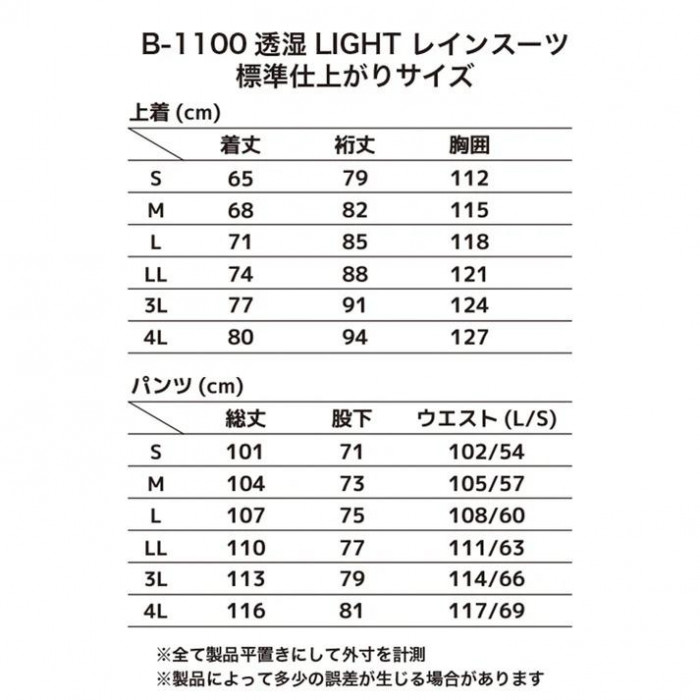 B-1100 透湿 LIGHT レインスーツ
標準仕上がりサイズ

上着 (cm)

| | 着丈 | 裄丈 | 胸囲 |
|---|---|---|---|
| S | 65 | 79 | 112 |
| M | 68 | 82 | 115 |
| L | 71 | 85 | 118 |
| LL | 74 | 88 | 121 |
| 3L | 77 | 91 | 124 |
| 4L | 80 | 94 | 127 |

パンツ (cm)

| | 総丈 | 股下 | ウエスト (L/S) |
|---|---|---|---|
| S | 101 | 71 | 102/54 |
| M | 104 | 73 | 105/57 |
| L | 107 | 75 | 108/60 |
| LL | 110 | 77 | 111/63 |
| 3L | 113 | 79 | 114/66 |
| 4L | 116 | 81 | 117/69 |

※全て製品平置きにして外寸を計測
※製品によって多少の誤差が生じる場合があります